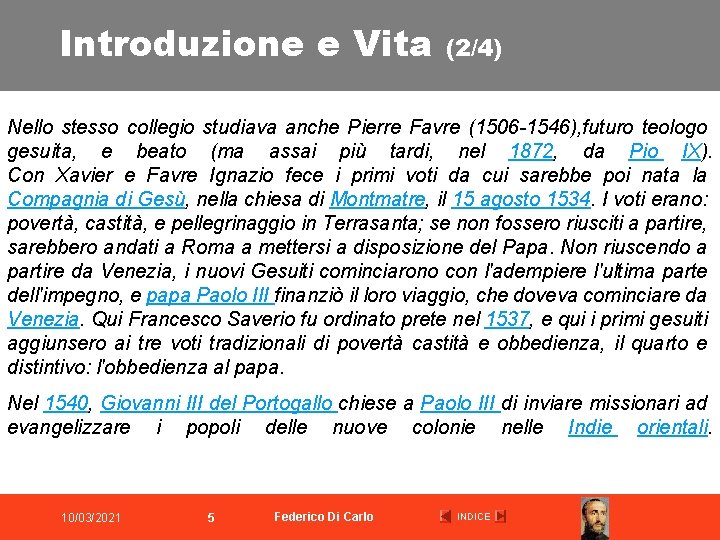 Introduzione e Vita (2/4)

Nello stesso collegio studiava anche Pierre Favre (1506-1546),futuro teologo gesuita, e beato (ma assai più tardi, nel 1872, da Pio IX). Con Xavier e Favre Ignazio fece i primi voti da cui sarebbe poi nata la Compagnia di Gesù, nella chiesa di Montmatre, il 15 agosto 1534. I voti erano: povertà, castità, e pellegrinaggio in Terrasanta; se non fossero riusciti a partire, sarebbero andati a Roma a mettersi a disposizione del Papa. Non riuscendo a partire da Venezia, i nuovi Gesuiti cominciarono con l'adempiere l'ultima parte dell'impegno, e papa Paolo III finanziò il loro viaggio, che doveva cominciare da Venezia. Qui Francesco Saverio fu ordinato prete nel 1537, e qui i primi gesuiti aggiunsero ai tre voti tradizionali di povertà castità e obbedienza, il quarto e distintivo: l'obbedienza al papa.

Nel 1540, Giovanni III del Portogallo chiese a Paolo III di inviare missionari ad evangelizzare i popoli delle nuove colonie nelle Indie orientali.

10/03/2021 5 Federico Di Carlo INDICE